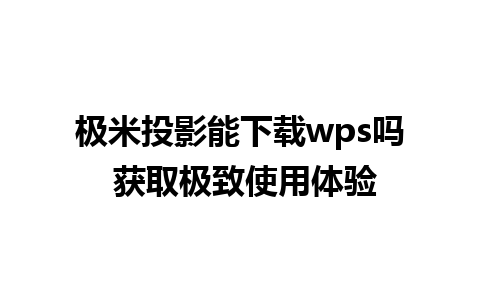 极米投影能下载wps吗
获取极致使用体验